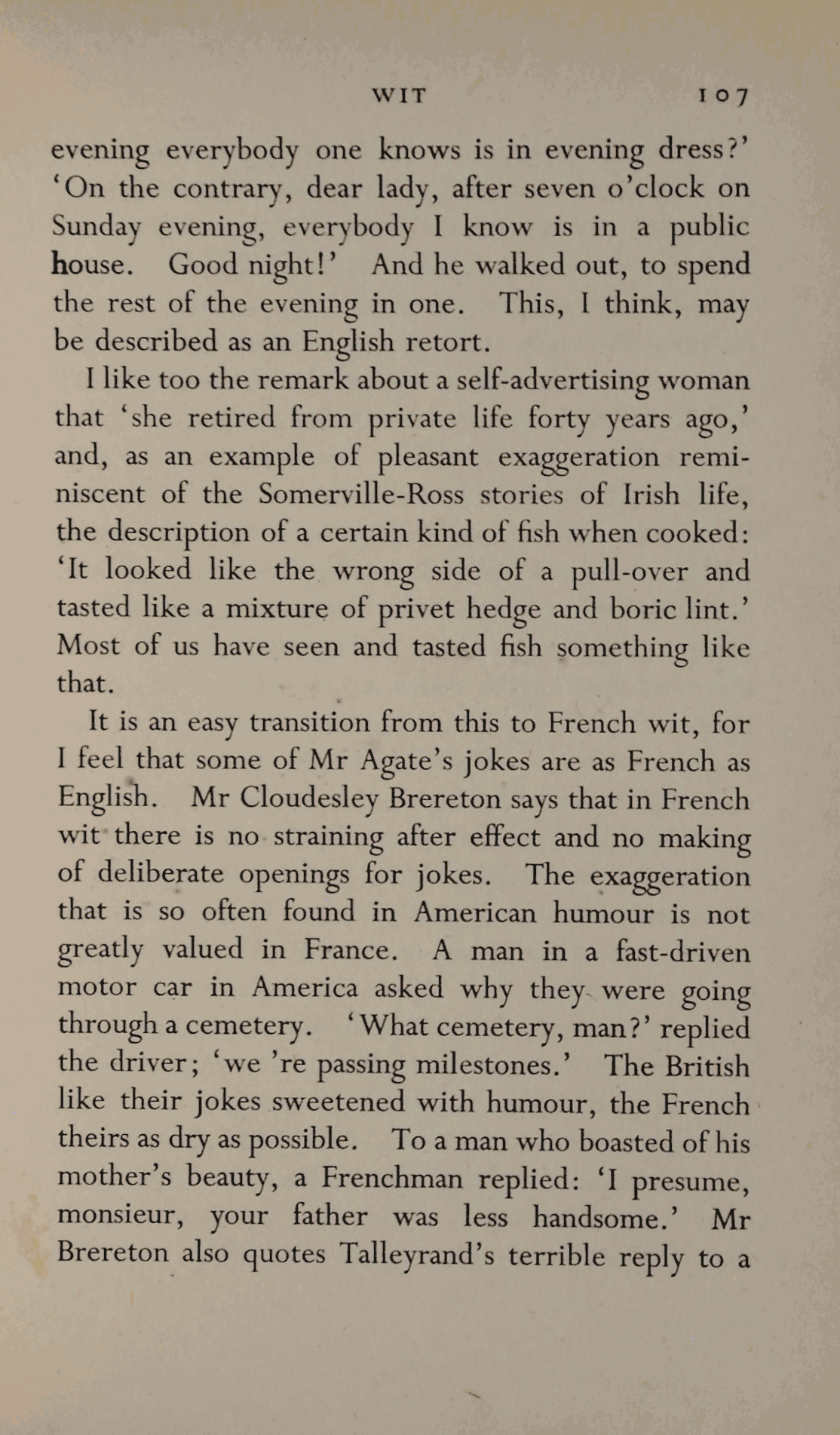 WIT 107

evening everybody one knows is in evening dress?' 'On the contrary, dear lady, after seven o'clock on Sunday evening, everybody I know is in a public house. Good night!' And he walked out, to spend the rest of the evening in one. This, I think, may be described as an English retort.

I like too the remark about a self-advertising woman that 'she retired from private life forty years ago,' and, as an example of pleasant exaggeration reminiscent of the Somerville-Ross stories of Irish life, the description of a certain kind of fish when cooked: 'It looked like the wrong side of a pull-over and tasted like a mixture of privet hedge and boric lint.' Most of us have seen and tasted fish something like that.

It is an easy transition from this to French wit, for I feel that some of Mr Agate's jokes are as French as English. Mr Cloudesley Brereton says that in French wit there is no straining after effect and no making of deliberate openings for jokes. The exaggeration that is so often found in American humour is not greatly valued in France. A man in a fast-driven motor car in America asked why they were going through a cemetery. 'What cemetery, man?' replied the driver; 'we 're passing milestones.' The British like their jokes sweetened with humour, the French theirs as dry as possible. To a man who boasted of his mother's beauty, a Frenchman replied: 'I presume, monsieur, your father was less handsome.' Mr Brereton also quotes Talleyrand's terrible reply to a